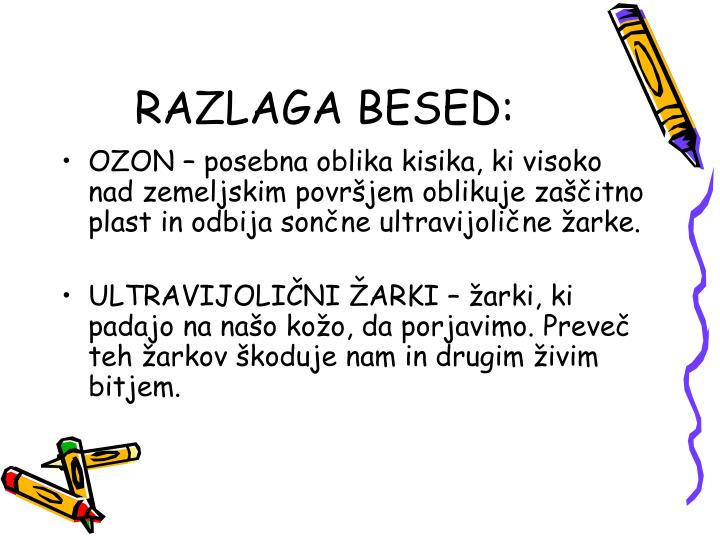 RAZLAGA BESED:

• OZON – posebna oblika kisika, ki visoko nad zemeljskim površjem oblikuje zaščitno plast in odbija sončne ultravijolične žarke.

• ULTRAVIJOLIČNI ŽARKI – žarki, ki padajo na našo kožo, da porjavimo. Preveč teh žarkov škoduje nam in drugim živim bitjem.